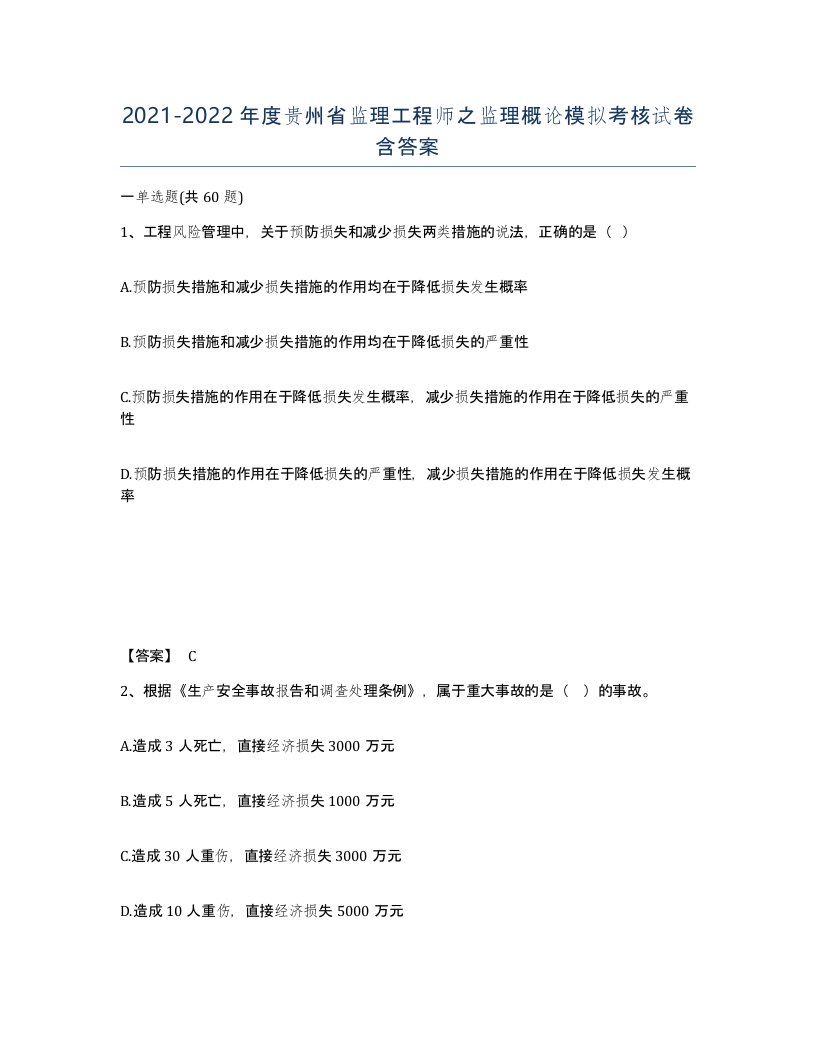 2021-2022年度贵州省监理工程师之监理概论模拟考核试卷含答案

一单选题(共60题)

1、工程风险管理中，关于预防损失和减少损失两类措施的说法，正确的是（ ）

A.预防损失措施和减少损失措施的作用均在于降低损失发生概率

B.预防损失措施和减少损失措施的作用均在于降低损失的严重性

C.预防损失措施的作用在于降低损失发生概率，减少损失措施的作用在于降低损失的严重性

D.预防损失措施的作用在于降低损失的严重性，减少损失措施的作用在于降低损失发生概率

【答案】 C

2、根据《生产安全事故报告和调查处理条例》，属于重大事故的是（ ）的事故。

A.造成3人死亡，直接经济损失3000万元

B.造成5人死亡，直接经济损失1000万元

C.造成30人重伤，直接经济损失3000万元

D.造成10人重伤，直接经济损失5000万元